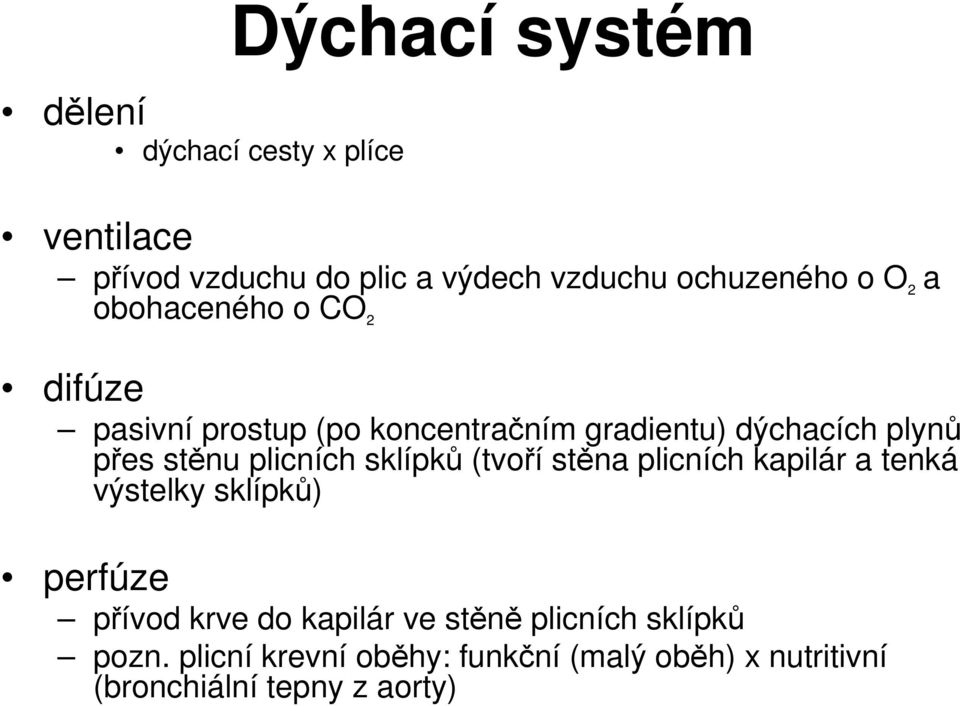 Dýchací systém

• dělení
  • dýchací cesty x plíce

• ventilace
  – přívod vzduchu do plic a výdech vzduchu ochuzeného o $O_2$ a obohaceného o $CO_2$

• difúze
  – pasivní prostup (po koncentračním gradientu) dýchacích plynů přes stěnu plicních sklípků (tvoří stěna plicních kapilár a tenká výstelky sklípků)

• perfúze
  – přívod krve do kapilár ve stěně plicních sklípků
  – pozn. plicní krevní oběhy: funkční (malý oběh) x nutritivní (bronchiální tepny z aorty)